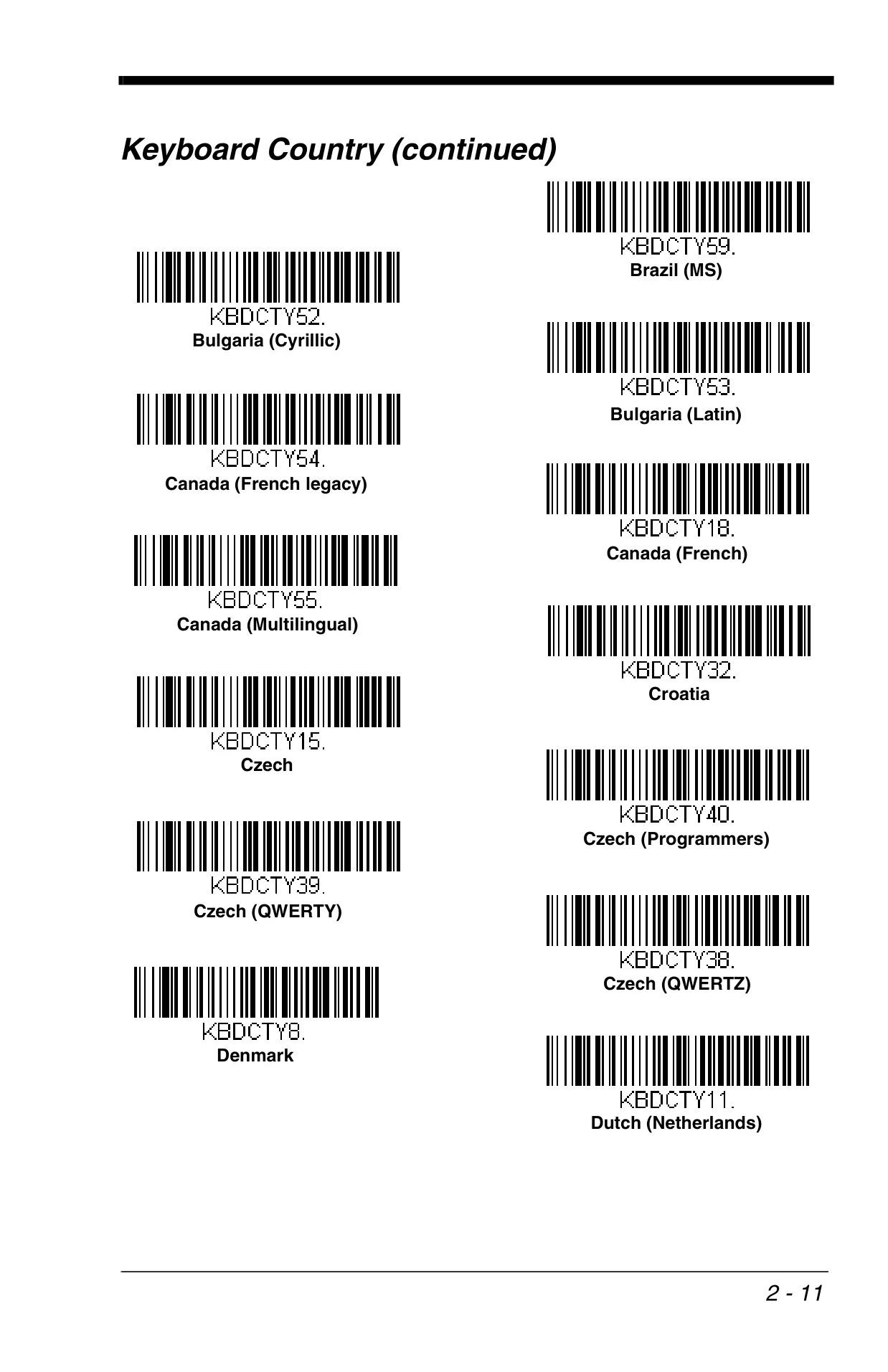 Keyboard Country (continued)

KBDCTY52.
Bulgaria (Cyrillic)

KBDCTY54.
Canada (French legacy)

KBDCTY55.
Canada (Multilingual)

KBDCTY15.
Czech

KBDCTY39.
Czech (QWERTY)

KBDCTY8.
Denmark

KBDCTY59.
Brazil (MS)

KBDCTY53.
Bulgaria (Latin)

KBDCTY18.
Canada (French)

KBDCTY32.
Croatia

KBDCTY40.
Czech (Programmers)

KBDCTY38.
Czech (QWERTZ)

KBDCTY11.
Dutch (Netherlands)

2 - 11